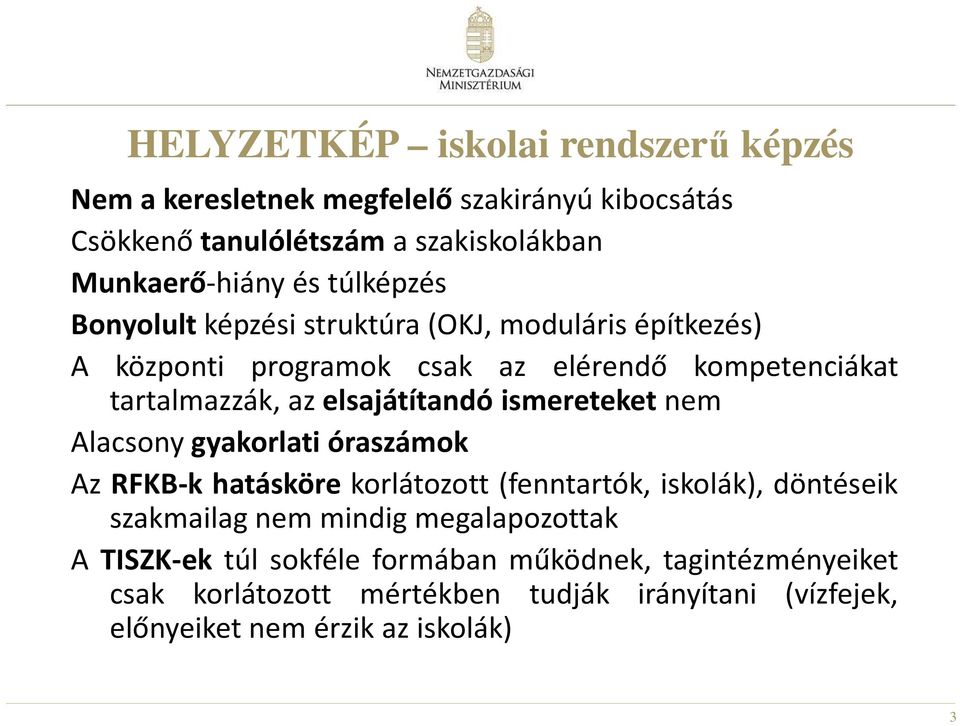 NEMZETGAZDASÁGI MINISZTÉRIUM

HELYZETKÉP – iskolai rendszerű képzés

Nem a keresletnek megfelelő szakirányú kibocsátás

Csökkenő tanulólétszám a szakiskolákban

Munkaerő-hiány és túlképzés

Bonyolult képzési struktúra (OKJ, moduláris építkezés)

A központi programok csak az elérendő kompetenciákat tartalmazzák, az elsajátítandó ismereteket nem

Alacsony gyakorlati óraszámok

Az RFKB-k hatásköre korlátozott (fenntartók, iskolák), döntéseik szakmailag nem mindig megalapozottak

A TISZK-ek túl sokféle formában működnek, tagintézményeiket csak korlátozott mértékben tudják irányítani (vízfejek, előnyeiket nem érzik az iskolák)

3